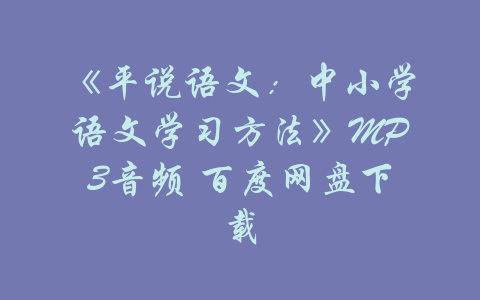 《平说语文：中小学语文学习方法》MP3音频 百度网盘下载